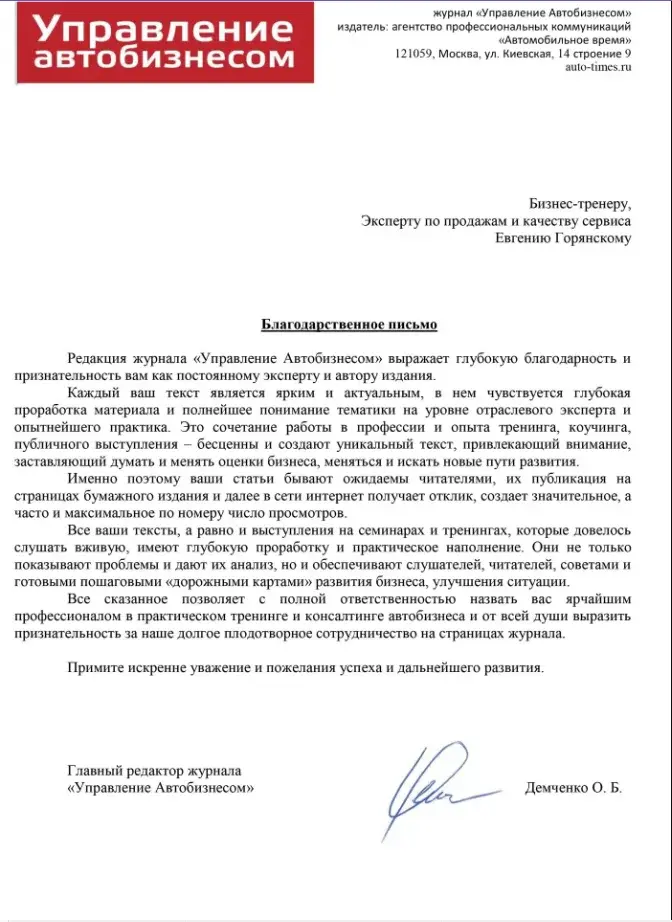 Управление автобизнесом

журнал «Управление Автобизнесом»
издатель: агентство профессиональных коммуникаций
«Автомобильное время»
121059, Москва, ул. Киевская, 14 строение 9
auto-times.ru

Бизнес-тренеру,
Эксперту по продажам и качеству сервиса
Евгению Горянскому

Благодарственное письмо

Редакция журнала «Управление Автобизнесом» выражает глубокую благодарность и признательность вам как постоянному эксперту и автору издания.

Каждый ваш текст является ярким и актуальным, в нем чувствуется глубокая проработка материала и полнейшее понимание тематики на уровне отраслевого эксперта и опытнейшего практика. Это сочетание работы в профессии и опыта тренинга, коучинга, публичного выступления – бесценны и создают уникальный текст, привлекающий внимание, заставляющий думать и менять оценки бизнеса, меняться и искать новые пути развития.

Именно поэтому ваши статьи бывают ожидаемы читателями, их публикация на страницах бумажного издания и далее в сети интернет получает отклик, создает значительное, а часто и максимальное по номеру число просмотров.

Все ваши тексты, а равно и выступления на семинарах и тренингах, которые довелось слушать вживую, имеют глубокую проработку и практическое наполнение. Они не только показывают проблемы и дают их анализ, но и обеспечивают слушателей, читателей, советами и готовыми пошаговыми «дорожными картами» развития бизнеса, улучшения ситуации.

Все сказанное позволяет с полной ответственностью назвать вас ярчайшим профессионалом в практическом тренинге и консалтинге автобизнеса и от всей души выразить признательность за наше долгое плодотворное сотрудничество на страницах журнала.

Примите искренне уважение и пожелания успеха и дальнейшего развития.

Главный редактор журнала
«Управление Автобизнесом»

Демченко О. Б.